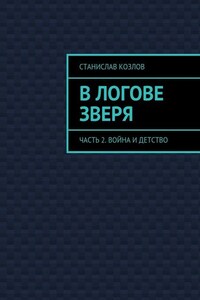 СТАНИСЛАВ КОЗЛОВ

В ЛОГОВЕ ЗВЕРЯ

ЧАСТЬ 2. ВОЙНА И ДЕТСТВО